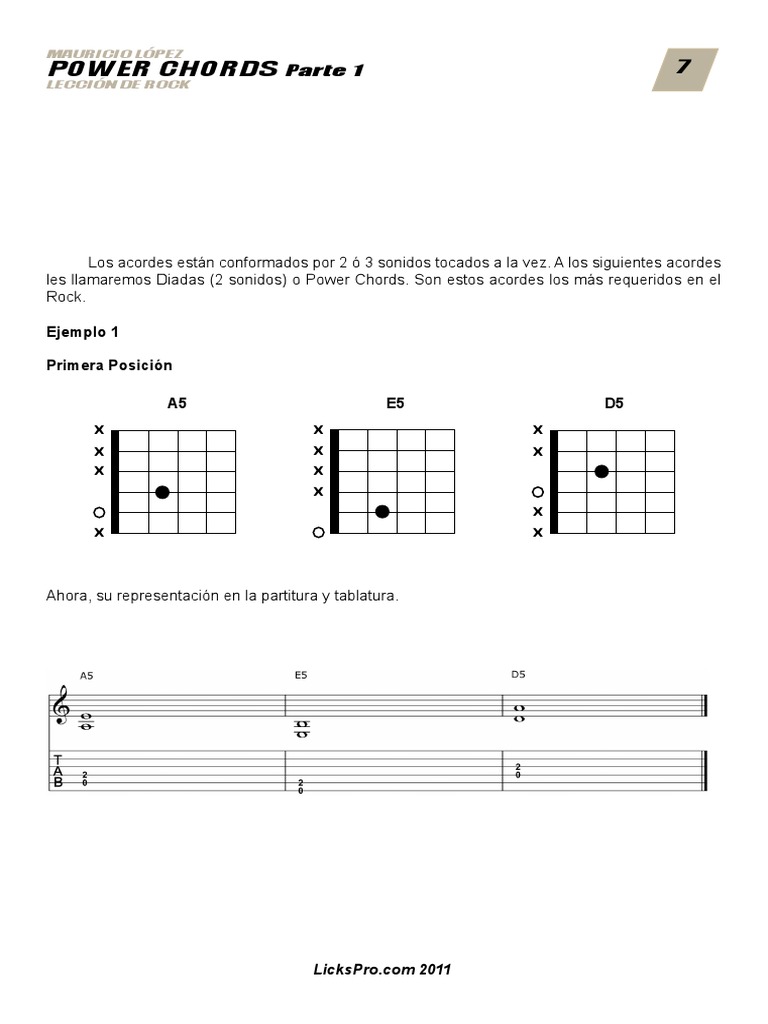 MAURICIO LÓPEZ
POWER CHORDS Parte 1
LECCIÓN DE ROCK

7

Los acordes están conformados por 2 ó 3 sonidos tocados a la vez. A los siguientes acordes les llamaremos Diadas (2 sonidos) o Power Chords. Son estos acordes los más requeridos en el Rock.

Ejemplo 1

Primera Posición

A5
x
x
x
o
x

E5
x
x
x
x
o

D5
x
x
o
x
x

Ahora, su representación en la partitura y tablatura.

A5 E5 D5

T
A
B

2
0

2
0

2
0

LicksPro.com 2011